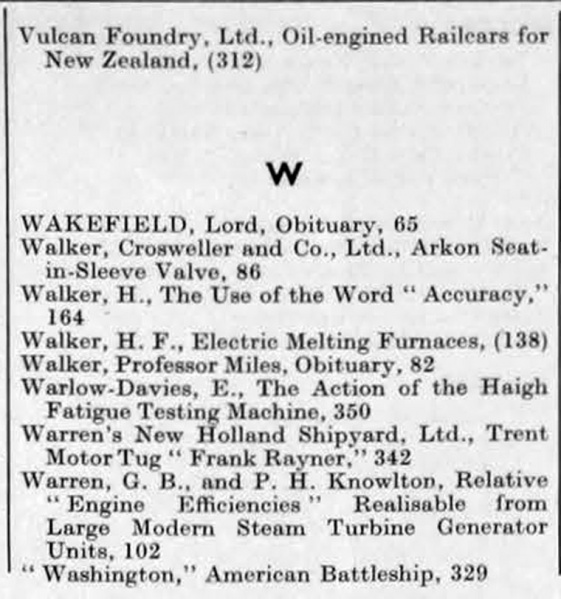 Vulcan Foundry, Ltd., Oil-engined Railcars for New Zealand, (312)

W

WAKEFIELD, Lord, Obituary, 65
Walker, Crosweller and Co., Ltd., Arkon Seat-in-Sleeve Valve, 86
Walker, H., The Use of the Word "Accuracy," 164
Walker, H. F., Electric Melting Furnaces, (138)
Walker, Professor Miles, Obituary, 82
Warlow-Davies, E., The Action of the Haigh Fatigue Testing Machine, 350
Warren's New Holland Shipyard, Ltd., Trent Motor Tug "Frank Rayner," 342
Warren, G. B., and P. H. Knowlton, Relative "Engine Efficiencies" Realisable from Large Modern Steam Turbine Generator Units, 102
"Washington," American Battleship, 329